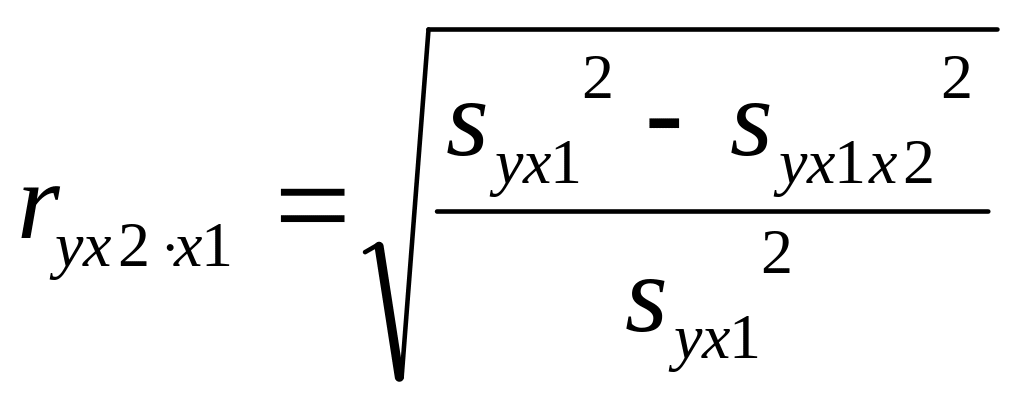 $r_{yx2 \cdot x1} = \sqrt{\frac{s_{yx1}^{2} - s_{yx1x2}^{2}}{s_{yx1}^{2}}}$